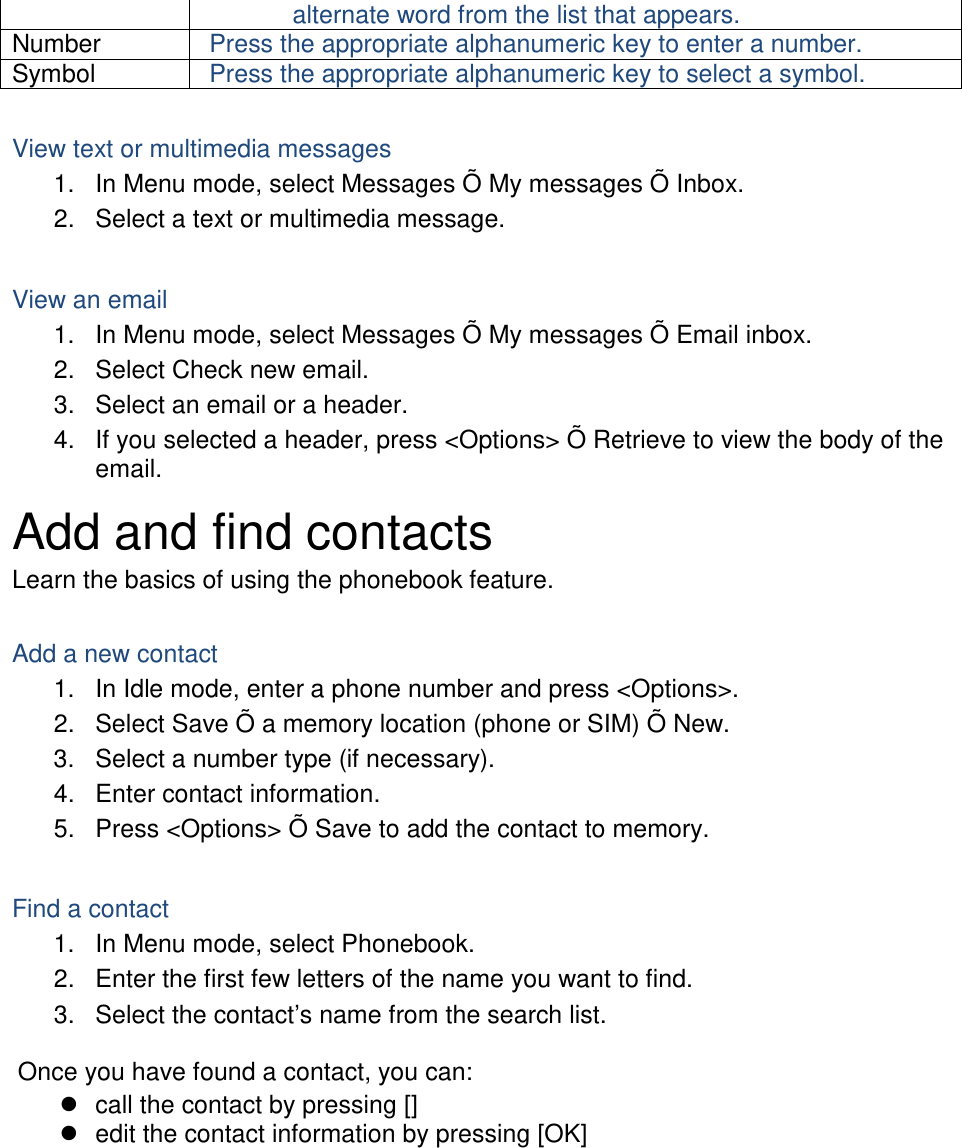 |  | alternate word from the list that appears. |
|---|---|
| Number | Press the appropriate alphanumeric key to enter a number. |
| Symbol | Press the appropriate alphanumeric key to select a symbol. |

View text or multimedia messages
1. In Menu mode, select Messages Õ My messages Õ Inbox.
2. Select a text or multimedia message.

View an email
1. In Menu mode, select Messages Õ My messages Õ Email inbox.
2. Select Check new email.
3. Select an email or a header.
4. If you selected a header, press <Options> Õ Retrieve to view the body of the email.

Add and find contacts
Learn the basics of using the phonebook feature.

Add a new contact
1. In Idle mode, enter a phone number and press <Options>.
2. Select Save Õ a memory location (phone or SIM) Õ New.
3. Select a number type (if necessary).
4. Enter contact information.
5. Press <Options> Õ Save to add the contact to memory.

Find a contact
1. In Menu mode, select Phonebook.
2. Enter the first few letters of the name you want to find.
3. Select the contact’s name from the search list.

Once you have found a contact, you can:
- call the contact by pressing []
- edit the contact information by pressing [OK]